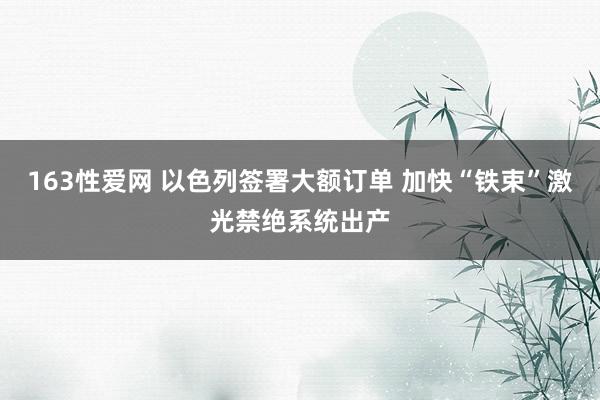 163性爱网 以色列签署大额订单 加快“铁束”激光禁绝系统出产